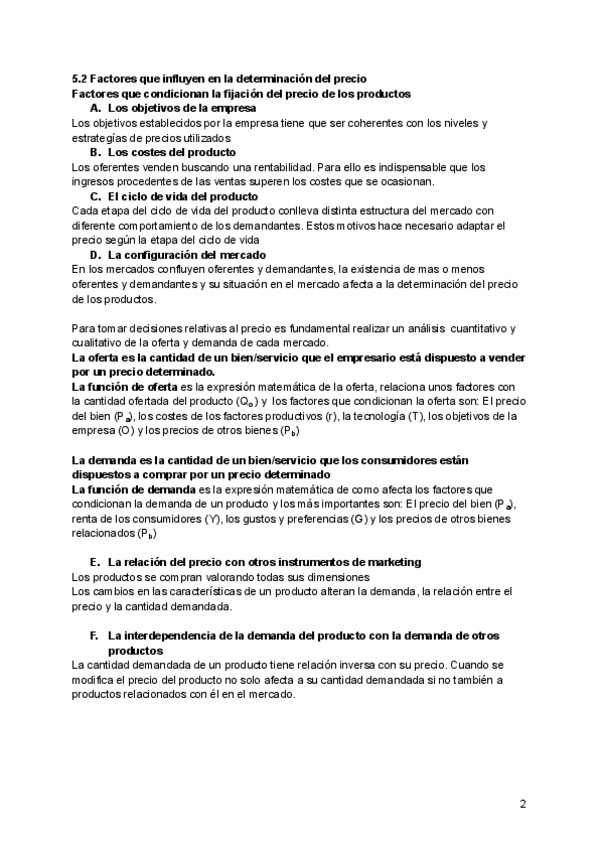 5.2 Factores que influyen en la determinación del precio
Factores que condicionan la fijación del precio de los productos

A. Los objetivos de la empresa
Los objetivos establecidos por la empresa tiene que ser coherentes con los niveles y estrategías de precios utilizados

B. Los costes del producto
Los oferentes venden buscando una rentabilidad. Para ello es indispensable que los ingresos procedentes de las ventas superen los costes que se ocasionan.

C. El ciclo de vida del producto
Cada etapa del ciclo de vida del producto conlleva distinta estructura del mercado con diferente comportamiento de los demandantes. Estos motivos hace necesario adaptar el precio según la etapa del ciclo de vida

D. La configuración del mercado
En los mercados confluyen oferentes y demandantes, la existencia de mas o menos oferentes y demandantes y su situación en el mercado afecta a la determinación del precio de los productos.

Para tomar decisiones relativas al precio es fundamental realizar un análisis cuantitativo y cualitativo de la oferta y demanda de cada mercado.
La oferta es la cantidad de un bien/servicio que el empresario está dispuesto a vender por un precio determinado.
La función de oferta es la expresión matemática de la oferta, relaciona unos factores con la cantidad ofertada del producto ($Q_o$) y los factores que condicionan la oferta son: El precio del bien ($P_a$), los costes de los factores productivos (r), la tecnología (T), los objetivos de la empresa (O) y los precios de otros bienes ($P_b$)

La demanda es la cantidad de un bien/servicio que los consumidores están dispuestos a comprar por un precio determinado
La función de demanda es la expresión matemática de como afecta los factores que condicionan la demanda de un producto y los más importantes son: El precio del bien ($P_a$), renta de los consumidores (Y), los gustos y preferencias (G) y los precios de otros bienes relacionados ($P_b$)

E. La relación del precio con otros instrumentos de marketing
Los productos se compran valorando todas sus dimensiones
Los cambios en las características de un producto alteran la demanda, la relación entre el precio y la cantidad demandada.

F. La interdependencia de la demanda del producto con la demanda de otros productos
La cantidad demandada de un producto tiene relación inversa con su precio. Cuando se modifica el precio del producto no solo afecta a su cantidad demandada si no también a productos relacionados con él en el mercado.

2